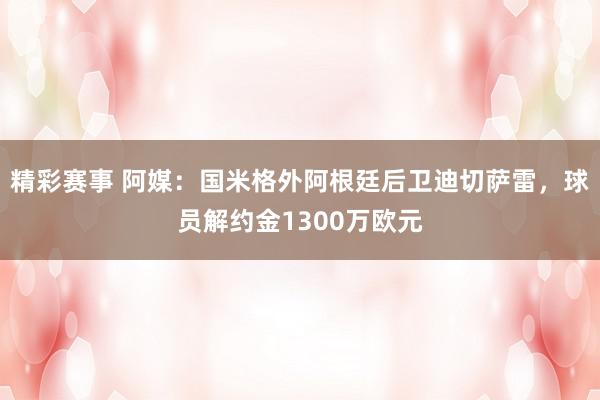 精彩赛事 阿媒：国米格外阿根廷后卫迪切萨雷，球员解约金1300万欧元